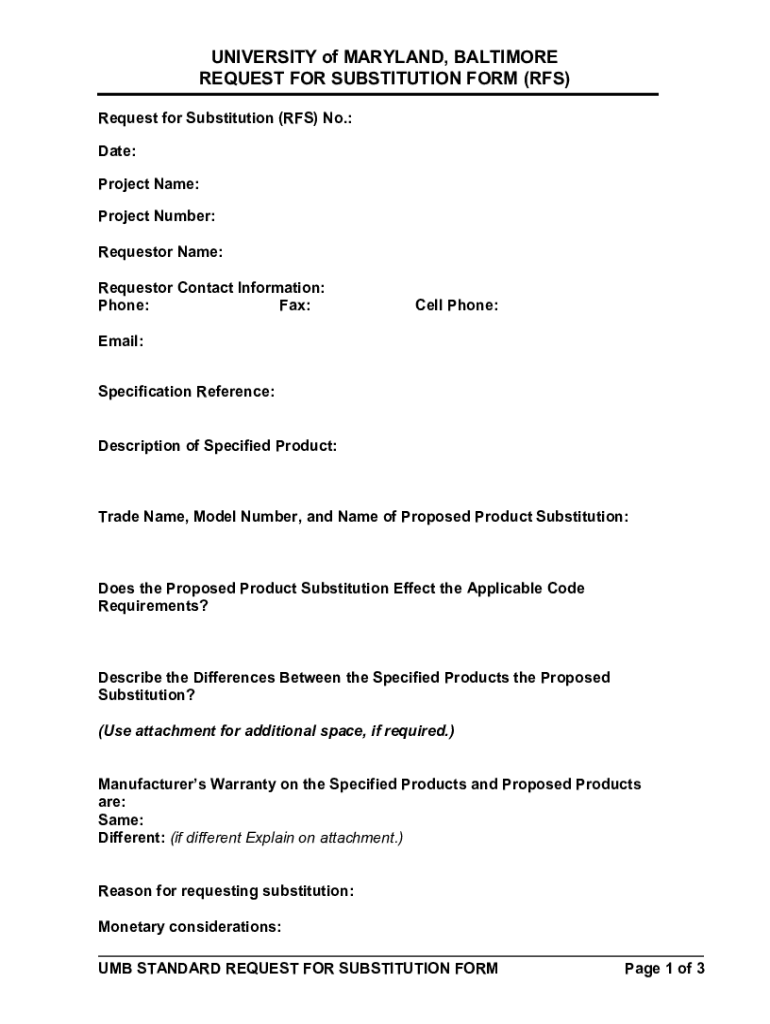 UNIVERSITY of MARYLAND, BALTIMORE
REQUEST FOR SUBSTITUTION FORM (RFS)

Request for Substitution (RFS) No.:

Date:

Project Name:

Project Number:

Requestor Name:

Requestor Contact Information:
Phone: Fax: Cell Phone:

Email:

Specification Reference:

Description of Specified Product:

Trade Name, Model Number, and Name of Proposed Product Substitution:

Does the Proposed Product Substitution Effect the Applicable Code Requirements?

Describe the Differences Between the Specified Products the Proposed Substitution?

(Use attachment for additional space, if required.)

Manufacturer's Warranty on the Specified Products and Proposed Products are:
Same:
Different: (if different Explain on attachment.)

Reason for requesting substitution:

Monetary considerations:

UMB STANDARD REQUEST FOR SUBSTITUTION FORM Page 1 of 3